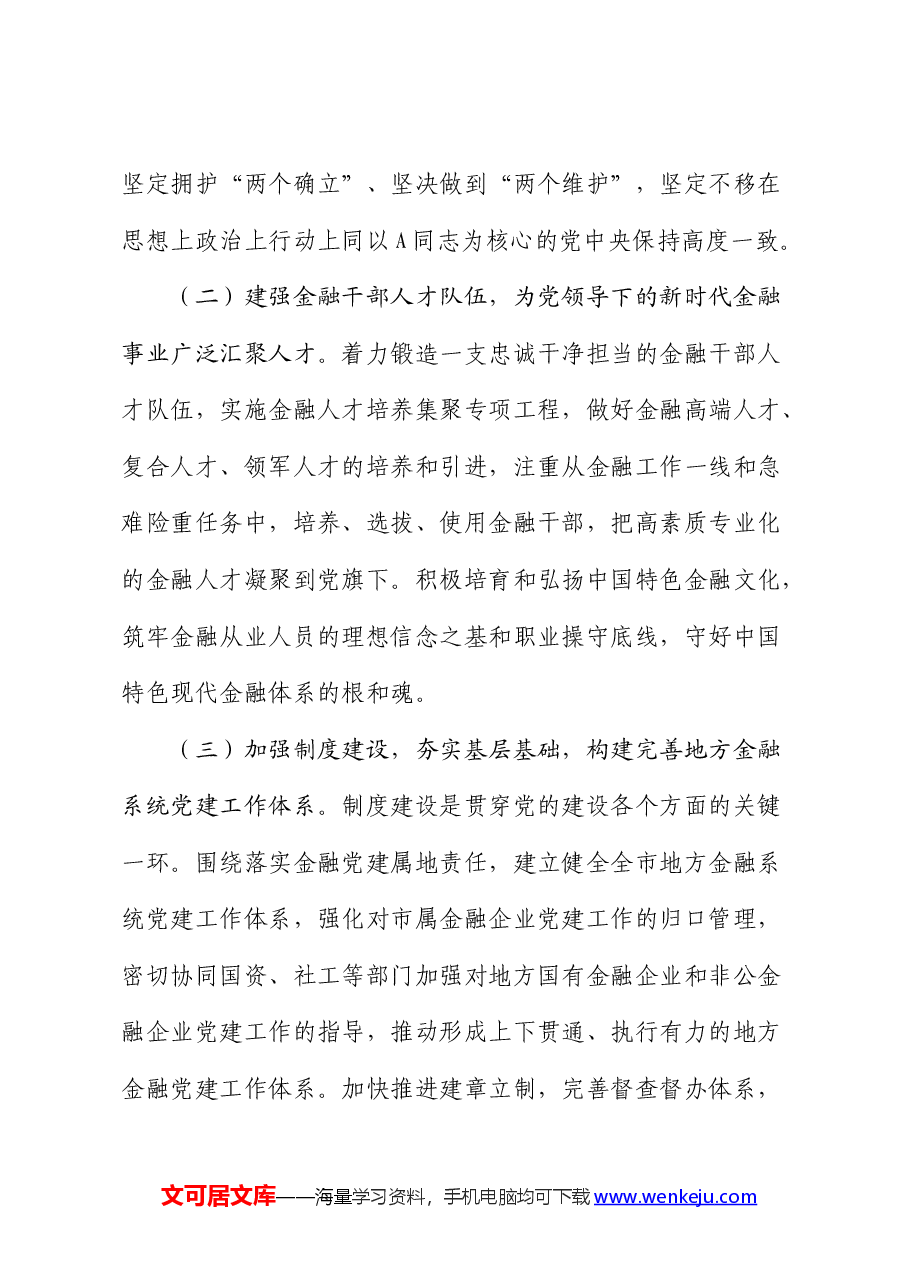 坚定拥护“两个确立”、坚决做到“两个维护”，坚定不移在思想上政治上行动上同以A同志为核心的党中央保持高度一致。

（二）建强金融干部人才队伍，为党领导下的新时代金融事业广泛汇聚人才。着力锻造一支忠诚干净担当的金融干部人才队伍，实施金融人才培养集聚专项工程，做好金融高端人才、复合人才、领军人才的培养和引进，注重从金融工作一线和急难险重任务中，培养、选拔、使用金融干部，把高素质专业化的金融人才凝聚到党旗下。积极培育和弘扬中国特色金融文化，筑牢金融从业人员的理想信念之基和职业操守底线，守好中国特色现代金融体系的根和魂。

（三）加强制度建设，夯实基层基础，构建完善地方金融系统党建工作体系。制度建设是贯穿党的建设各个方面的关键一环。围绕落实金融党建属地责任，建立健全全市地方金融系统党建工作体系，强化对市属金融企业党建工作的归口管理，密切协同国资、社工等部门加强对地方国有金融企业和非公金融企业党建工作的指导，推动形成上下贯通、执行有力的地方金融党建工作体系。加快推进建章立制，完善督查督办体系，

文可居文库——海量学习资料，手机电脑均可下载www.wenkeju.com